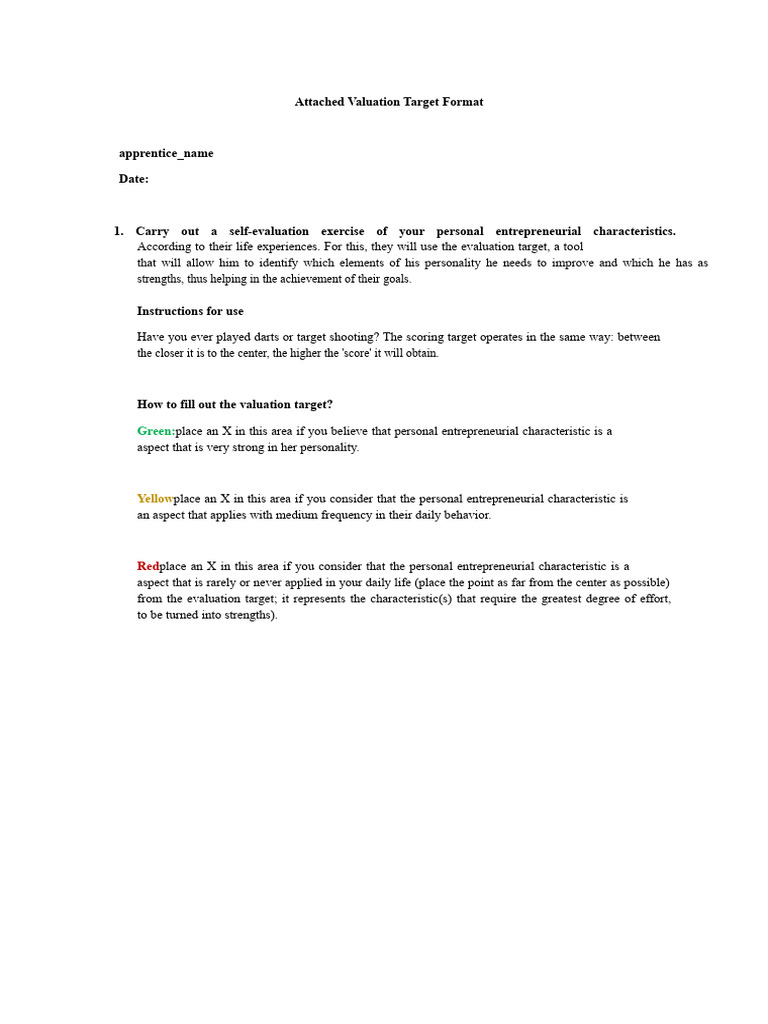 Attached Valuation Target Format

apprentice_name

Date:

1. Carry out a self-evaluation exercise of your personal entrepreneurial characteristics. According to their life experiences. For this, they will use the evaluation target, a tool that will allow him to identify which elements of his personality he needs to improve and which he has as strengths, thus helping in the achievement of their goals.

Instructions for use

Have you ever played darts or target shooting? The scoring target operates in the same way: between the closer it is to the center, the higher the 'score' it will obtain.

How to fill out the valuation target?

Green:place an X in this area if you believe that personal entrepreneurial characteristic is a aspect that is very strong in her personality.

Yellowplace an X in this area if you consider that the personal entrepreneurial characteristic is an aspect that applies with medium frequency in their daily behavior.

Redplace an X in this area if you consider that the personal entrepreneurial characteristic is a aspect that is rarely or never applied in your daily life (place the point as far from the center as possible) from the evaluation target; it represents the characteristic(s) that require the greatest degree of effort, to be turned into strengths).